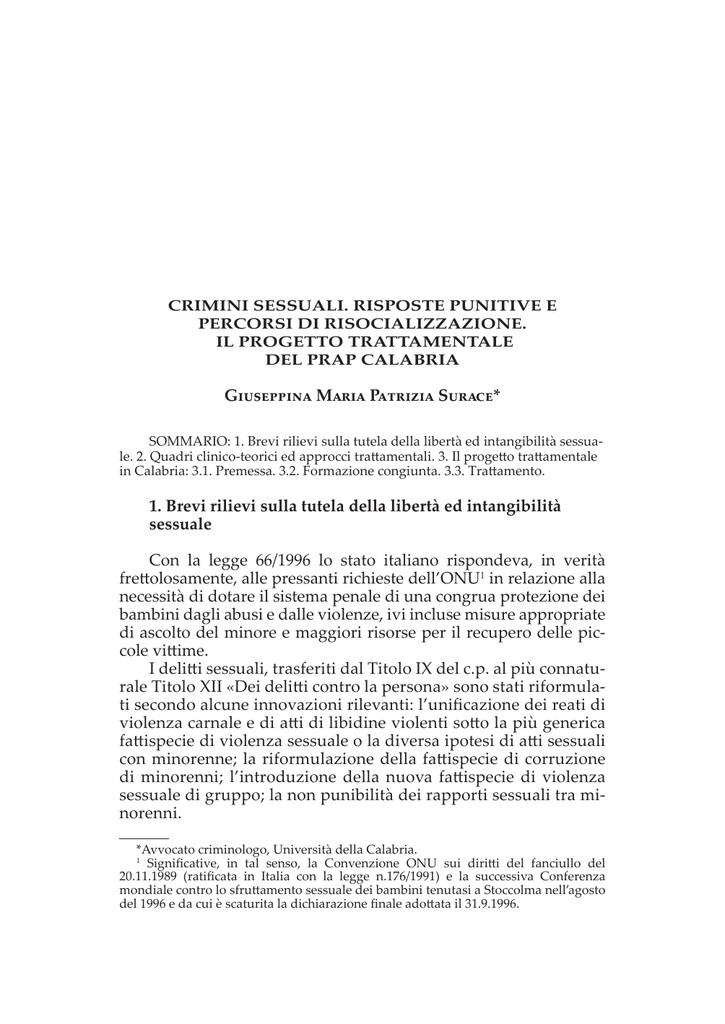 CRIMINI SESSUALI. RISPOSTE PUNITIVE E PERCORSI DI RISOCIALIZZAZIONE. IL PROGETTO TRATTAMENTALE DEL PRAP CALABRIA

Giuseppina Maria Patrizia Surace*

SOMMARIO: 1. Brevi rilievi sulla tutela della libertà ed intangibilità sessuale. 2. Quadri clinico-teorici ed approcci trattamentali. 3. Il progetto trattamentale in Calabria: 3.1. Premessa. 3.2. Formazione congiunta. 3.3. Trattamento.

1. Brevi rilievi sulla tutela della libertà ed intangibilità sessuale

Con la legge 66/1996 lo stato italiano rispondeva, in verità frettolosamente, alle pressanti richieste dell'ONU$^1$ in relazione alla necessità di dotare il sistema penale di una congrua protezione dei bambini dagli abusi e dalle violenze, ivi incluse misure appropriate di ascolto del minore e maggiori risorse per il recupero delle piccole vittime.

I delitti sessuali, trasferiti dal Titolo IX del c.p. al più connaturale Titolo XII «Dei delitti contro la persona» sono stati riformulati secondo alcune innovazioni rilevanti: l'unificazione dei reati di violenza carnale e di atti di libidine violenti sotto la più generica fattispecie di violenza sessuale o la diversa ipotesi di atti sessuali con minorenne; la riformulazione della fattispecie di corruzione di minorenni; l'introduzione della nuova fattispecie di violenza sessuale di gruppo; la non punibilità dei rapporti sessuali tra minorenni.

*Avvocato criminologo, Università della Calabria.
$^1$ Significative, in tal senso, la Convenzione ONU sui diritti del fanciullo del 20.11.1989 (ratificata in Italia con la legge n.176/1991) e la successiva Conferenza mondiale contro lo sfruttamento sessuale dei bambini tenutasi a Stoccolma nell'agosto del 1996 e da cui è scaturita la dichiarazione finale adottata il 31.9.1996.